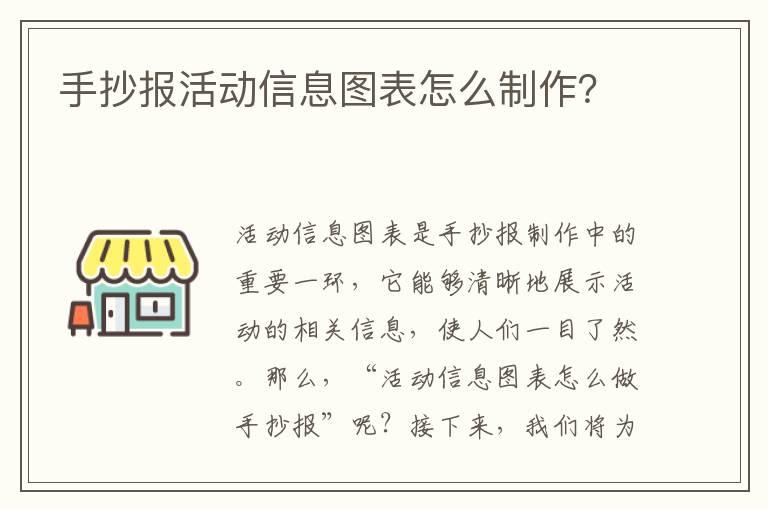 手抄报活动信息图表怎么制作?

活动信息图表是手抄报制作中的重要一环，它能够清晰地展示活动的相关信息，使人们一目了然。那么，“活动信息图表怎么做手抄报”呢？接下来，我们将为